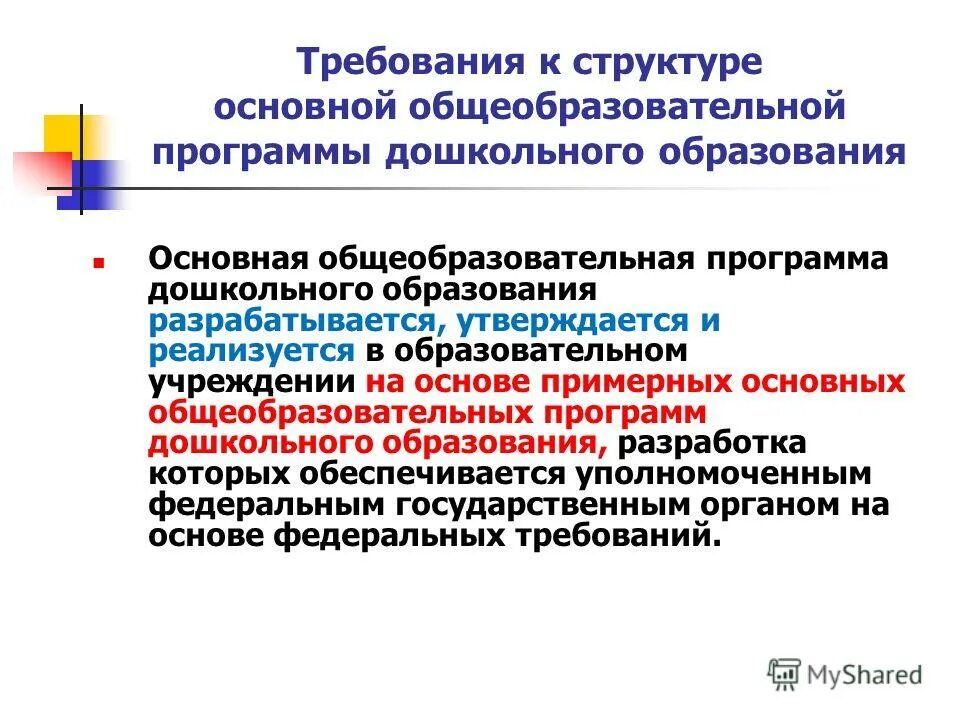 Требования к структуре основной общеобразовательной программы дошкольного образования

Основная общеобразовательная программа дошкольного образования разрабатывается, утверждается и реализуется в образовательном учреждении на основе примерных основных общеобразовательных программ дошкольного образования, разработка которых обеспечивается уполномоченным федеральным государственным органом на основе федеральных требований.

MyShared